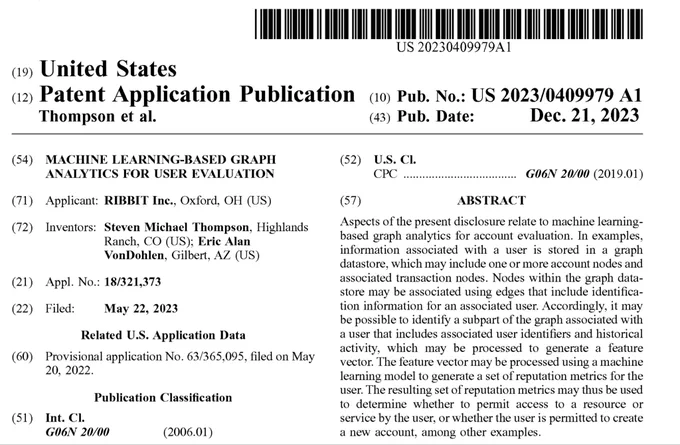 US 20230409979A1

(19) United States

(12) Patent Application Publication

Thompson et al.

(10) Pub. No.: US 2023/0409979 A1

(43) Pub. Date: Dec. 21, 2023

(54) MACHINE LEARNING-BASED GRAPH ANALYTICS FOR USER EVALUATION

(71) Applicant: RIBBIT Inc., Oxford, OH (US)

(72) Inventors: Steven Michael Thompson, Highlands Ranch, CO (US); Eric Alan VonDohlen, Gilbert, AZ (US)

(21) Appl. No.: 18/321,373

(22) Filed: May 22, 2023

Related U.S. Application Data

(60) Provisional application No. 63/365,095, filed on May 20, 2022.

Publication Classification

(51) Int. Cl.
G06N 20/00 (2006.01)

(52) U.S. Cl.
CPC .................................... G06N 20/00 (2019.01)

(57) ABSTRACT

Aspects of the present disclosure relate to machine learning-based graph analytics for account evaluation. In examples, information associated with a user is stored in a graph datastore, which may include one or more account nodes and associated transaction nodes. Nodes within the graph datastore may be associated using edges that include identification information for an associated user. Accordingly, it may be possible to identify a subpart of the graph associated with a user that includes associated user identifiers and historical activity, which may be processed to generate a feature vector. The feature vector may be processed using a machine learning model to generate a set of reputation metrics for the user. The resulting set of reputation metrics may thus be used to determine whether to permit access to a resource or service by the user, or whether the user is permitted to create a new account, among other examples.